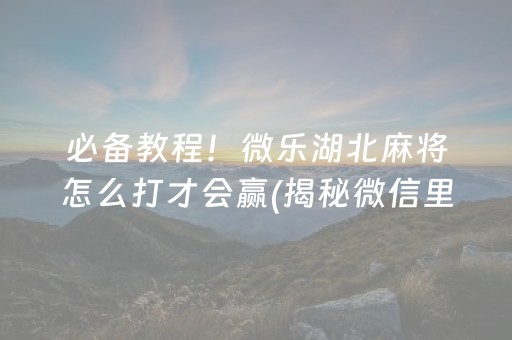 必备教程！微乐湖北麻将怎么打才会赢(揭秘微信里